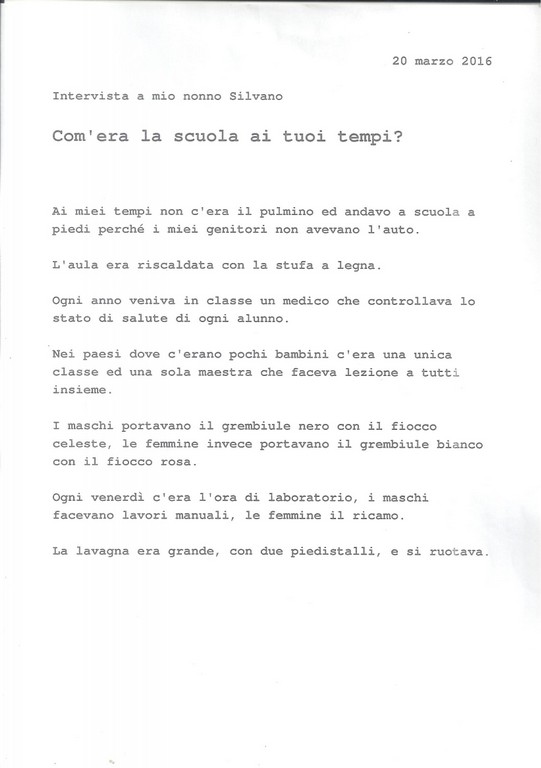 20 marzo 2016

Intervista a mio nonno Silvano

Com'era la scuola ai tuoi tempi?

Ai miei tempi non c'era il pulmino ed andavo a scuola a piedi perché i miei genitori non avevano l'auto.

L'aula era riscaldata con la stufa a legna.

Ogni anno veniva in classe un medico che controllava lo stato di salute di ogni alunno.

Nei paesi dove c'erano pochi bambini c'era una unica classe ed una sola maestra che faceva lezione a tutti insieme.

I maschi portavano il grembiule nero con il fiocco celeste, le femmine invece portavano il grembiule bianco con il fiocco rosa.

Ogni venerdì c'era l'ora di laboratorio, i maschi facevano lavori manuali, le femmine il ricamo.

La lavagna era grande, con due piedistalli, e si ruotava.